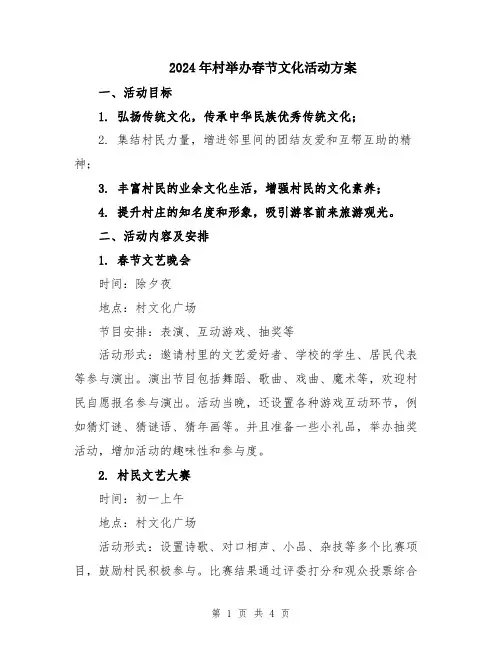 2024年村举办春节文化活动方案

一、活动目标

1. 弘扬传统文化，传承中华民族优秀传统文化；

2. 集结村民力量，增进邻里间的团结友爱和互帮互助的精神；

3. 丰富村民的业余文化生活，增强村民的文化素养；

4. 提升村庄的知名度和形象，吸引游客前来旅游观光。

二、活动内容及安排

1. 春节文艺晚会

时间：除夕夜

地点：村文化广场

节目安排：表演、互动游戏、抽奖等

活动形式：邀请村里的文艺爱好者、学校的学生、居民代表等参与演出。演出节目包括舞蹈、歌曲、戏曲、魔术等，欢迎村民自愿报名参与演出。活动当晚，还设置各种游戏互动环节，例如猜灯谜、猜谜语、猜年画等。并且准备一些小礼品，举办抽奖活动，增加活动的趣味性和参与度。

2. 村民文艺大赛

时间：初一上午

地点：村文化广场

活动形式：设置诗歌、对口相声、小品、杂技等多个比赛项目，鼓励村民积极参与。比赛结果通过评委打分和观众投票综合

第 1 页 共 4 页